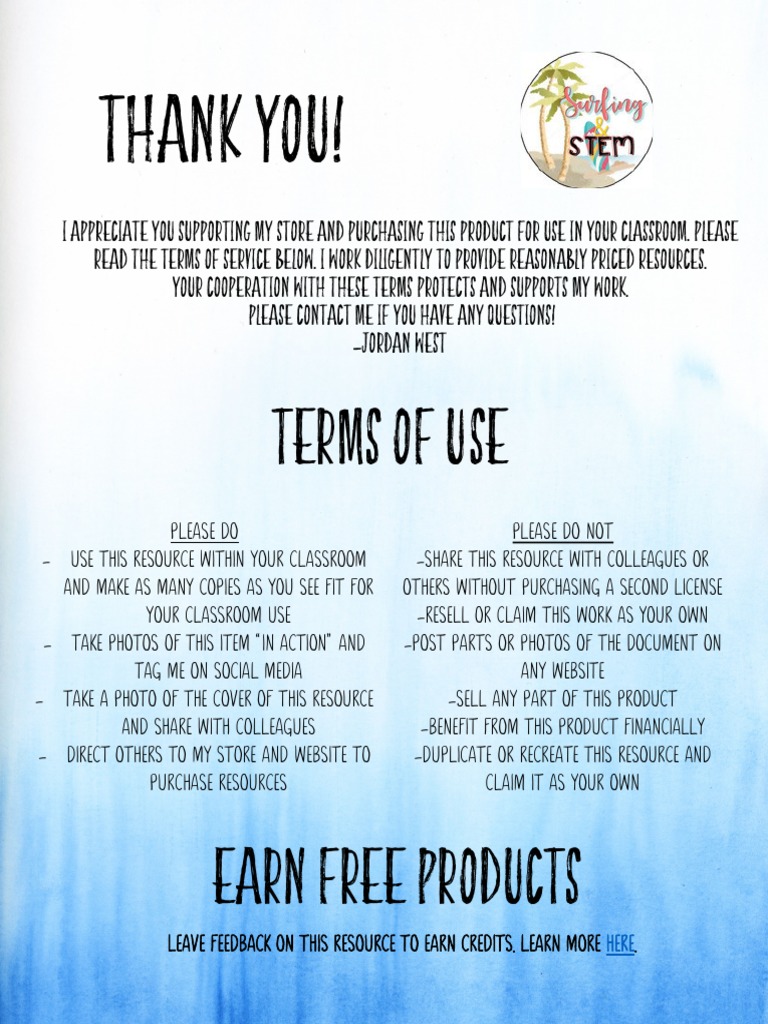 THANK YOU!

Surfing & STEM

I APPRECIATE YOU SUPPORTING MY STORE AND PURCHASING THIS PRODUCT FOR USE IN YOUR CLASSROOM. PLEASE READ THE TERMS OF SERVICE BELOW. I WORK DILIGENTLY TO PROVIDE REASONABLY PRICED RESOURCES. YOUR COOPERATION WITH THESE TERMS PROTECTS AND SUPPORTS MY WORK. PLEASE CONTACT ME IF YOU HAVE ANY QUESTIONS!
-JORDAN WEST

TERMS OF USE

PLEASE DO
- USE THIS RESOURCE WITHIN YOUR CLASSROOM AND MAKE AS MANY COPIES AS YOU SEE FIT FOR YOUR CLASSROOM USE
- TAKE PHOTOS OF THIS ITEM "IN ACTION" AND TAG ME ON SOCIAL MEDIA
- TAKE A PHOTO OF THE COVER OF THIS RESOURCE AND SHARE WITH COLLEAGUES
- DIRECT OTHERS TO MY STORE AND WEBSITE TO PURCHASE RESOURCES

PLEASE DO NOT
-SHARE THIS RESOURCE WITH COLLEAGUES OR OTHERS WITHOUT PURCHASING A SECOND LICENSE
-RESELL OR CLAIM THIS WORK AS YOUR OWN
-POST PARTS OR PHOTOS OF THE DOCUMENT ON ANY WEBSITE
-SELL ANY PART OF THIS PRODUCT
-BENEFIT FROM THIS PRODUCT FINANCIALLY
-DUPLICATE OR RECREATE THIS RESOURCE AND CLAIM IT AS YOUR OWN

EARN FREE PRODUCTS

LEAVE FEEDBACK ON THIS RESOURCE TO EARN CREDITS. LEARN MORE HERE.